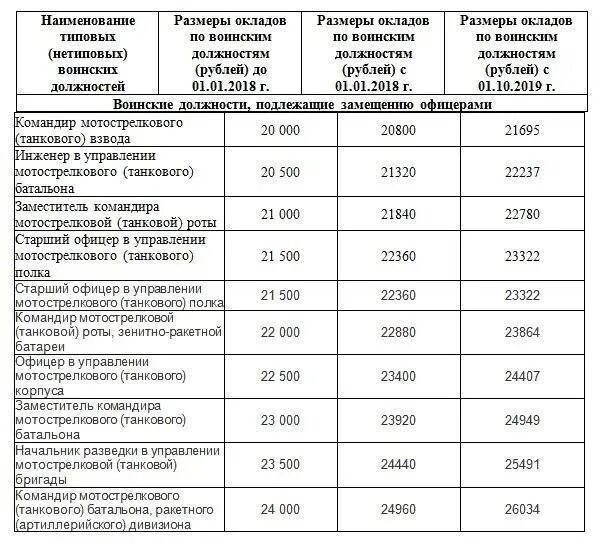 | Наименование типовых (нетиповых) воинских должностей | Размеры окладов по воинским должностям (рублей) до 01.01.2018 г. | Размеры окладов по воинским должностям (рублей) с 01.01.2018 г. | Размеры окладов по воинским должностям (рублей) с 01.10.2019 г. |
|---|---|---|---|
| Воинские должности, подлежащие замещению офицерами | | | |
| Командир мотострелкового (танкового) взвода | 20 000 | 20800 | 21695 |
| Инженер в управлении мотострелкового (танкового) батальона | 20 500 | 21320 | 22237 |
| Заместитель командира мотострелковой (танковой) роты | 21 000 | 21840 | 22780 |
| Старший офицер в управлении мотострелкового (танкового) полка | 21 500 | 22360 | 23322 |
| Старший офицер в управлении мотострелкового (танкового) полка | 21 500 | 22360 | 23322 |
| Командир мотострелковой (танковой) роты, зенитно-ракетной батареи | 22 000 | 22880 | 23864 |
| Офицер в управлении мотострелкового (танкового) корпуса | 22 500 | 23400 | 24407 |
| Заместитель командира мотострелкового (танкового) батальона | 23 000 | 23920 | 24949 |
| Начальник разведки в управлении мотострелковой (танковой) бригады | 23 500 | 24440 | 25491 |
| Командир мотострелкового (танкового) батальона, ракетного (артиллерийского) дивизиона | 24 000 | 24960 | 26034 |